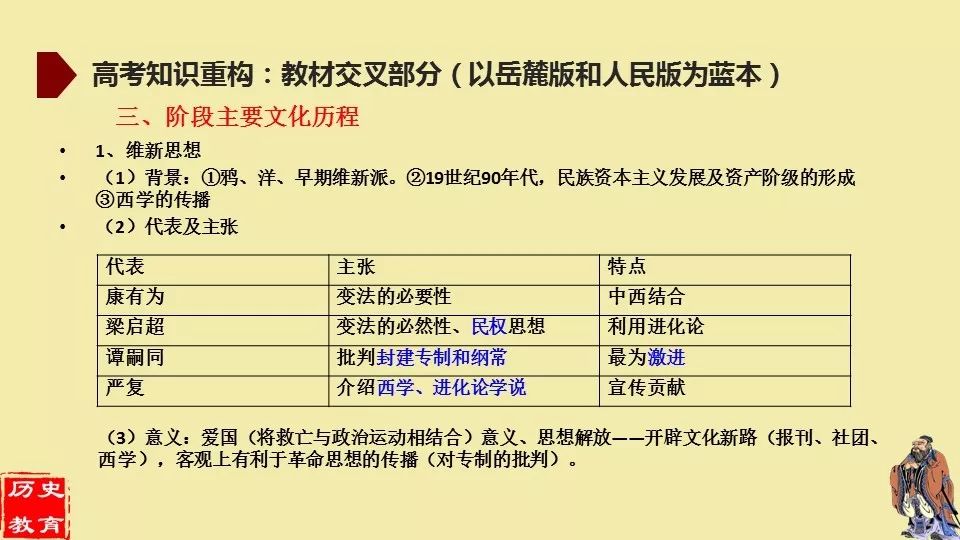 高考知识重构：教材交叉部分（以岳麓版和人民版为蓝本）

三、阶段主要文化历程

• 1、维新思想

• （1）背景：①鸦、洋、早期维新派。②19世纪90年代，民族资本主义发展及资产阶级的形成③西学的传播

• （2）代表及主张

| 代表 | 主张 | 特点 |
|---|---|---|
| 康有为 | 变法的必要性 | 中西结合 |
| 梁启超 | 变法的必然性、民权思想 | 利用进化论 |
| 谭嗣同 | 批判封建专制和纲常 | 最为激进 |
| 严复 | 介绍西学、进化论学说 | 宣传贡献 |

（3）意义：爱国（将救亡与政治运动相结合）意义、思想解放——开辟文化新路（报刊、社团、西学），客观上有利于革命思想的传播（对专制的批判）。

历史教育